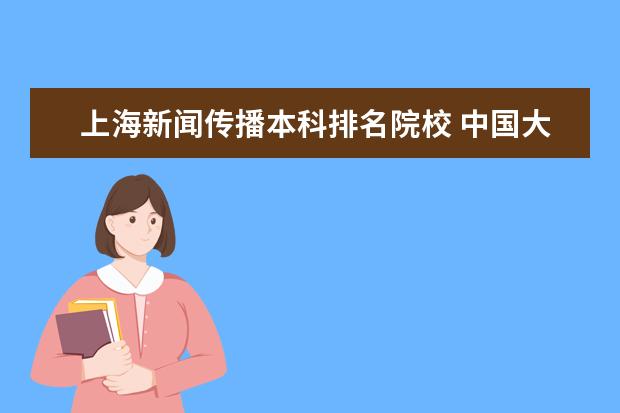 上海新闻传播本科排名院校 中国大